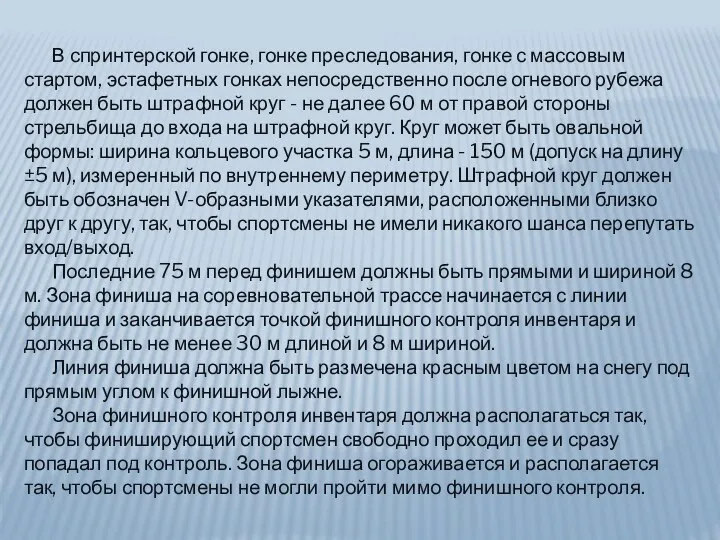 В спринтерской гонке, гонке преследования, гонке с массовым стартом, эстафетных гонках непосредственно после огневого рубежа должен быть штрафной круг - не далее 60 м от правой стороны стрельбища до входа на штрафной круг. Круг может быть овальной формы: ширина кольцевого участка 5 м, длина - 150 м (допуск на длину ±5 м), измеренный по внутреннему периметру. Штрафной круг должен быть обозначен V-образными указателями, расположенными близко друг к другу, так, чтобы спортсмены не имели никакого шанса перепутать вход/выход.

Последние 75 м перед финишем должны быть прямыми и шириной 8 м. Зона финиша на соревновательной трассе начинается с линии финиша и заканчивается точкой финишного контроля инвентаря и должна быть не менее 30 м длиной и 8 м шириной.

Линия финиша должна быть размечена красным цветом на снегу под прямым углом к финишной лыжне.

Зона финишного контроля инвентаря должна располагаться так, чтобы финиширующий спортсмен свободно проходил ее и сразу попадал под контроль. Зона финиша огораживается и располагается так, чтобы спортсмены не могли пройти мимо финишного контроля.